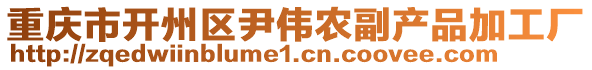 重庆市开州区尹伟农副产品加工厂
http://zqedwiinblume1.cn.coovee.com